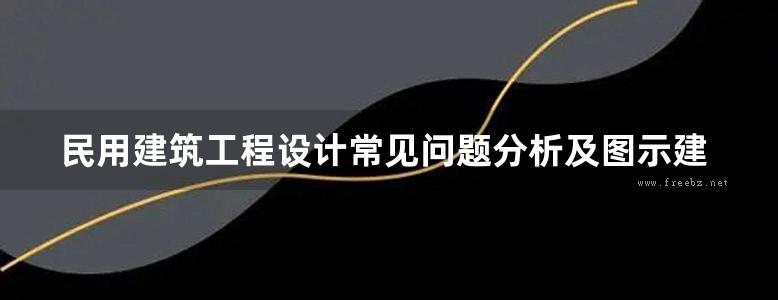 民用建筑工程设计常见问题分析及图示建

www.freebz.net